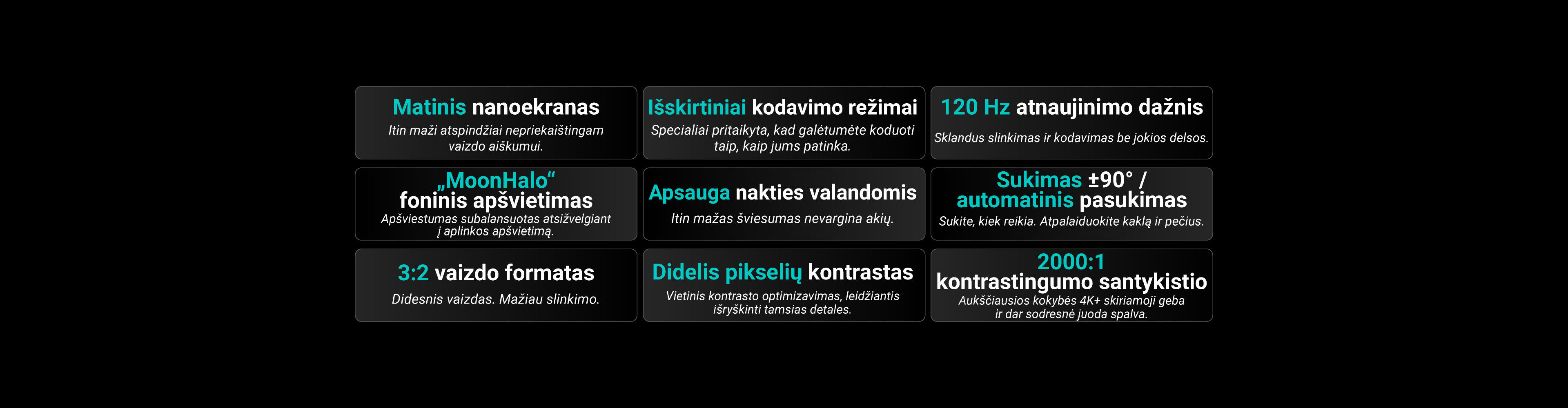 Matinis nanoekranas
Itin maži atspindžiai nepriekaištingam vaizdo aiškumui.

Išskirtiniai kodavimo režimai
Specialiai pritaikyta, kad galėtumėte koduoti taip, kaip jums patinka.

120 Hz atnaujinimo dažnis
Sklandus slinkimas ir kodavimas be jokios delsos.

„MoonHalo“ foninis apšvietimas
Apšviestumas subalansuotas atsižvelgiant į aplinkos apšvietimą.

Apsauga nakties valandomis
Itin mažas šviesumas nevargina akių.

Sukimas ±90° / automatinis pasukimas
Sukite, kiek reikia. Atpalaiduokite kaklą ir pečius.

3:2 vaizdo formatas
Didesnis vaizdas. Mažiau slinkimo.

Didelis pikselių kontrastas
Vietinis kontrasto optimizavimas, leidžiantis išryškinti tamsias detales.

2000:1 kontrastingumo santykistio
Aukščiausios kokybės 4K+ skiriamoji geba ir dar sodresnė juoda spalva.